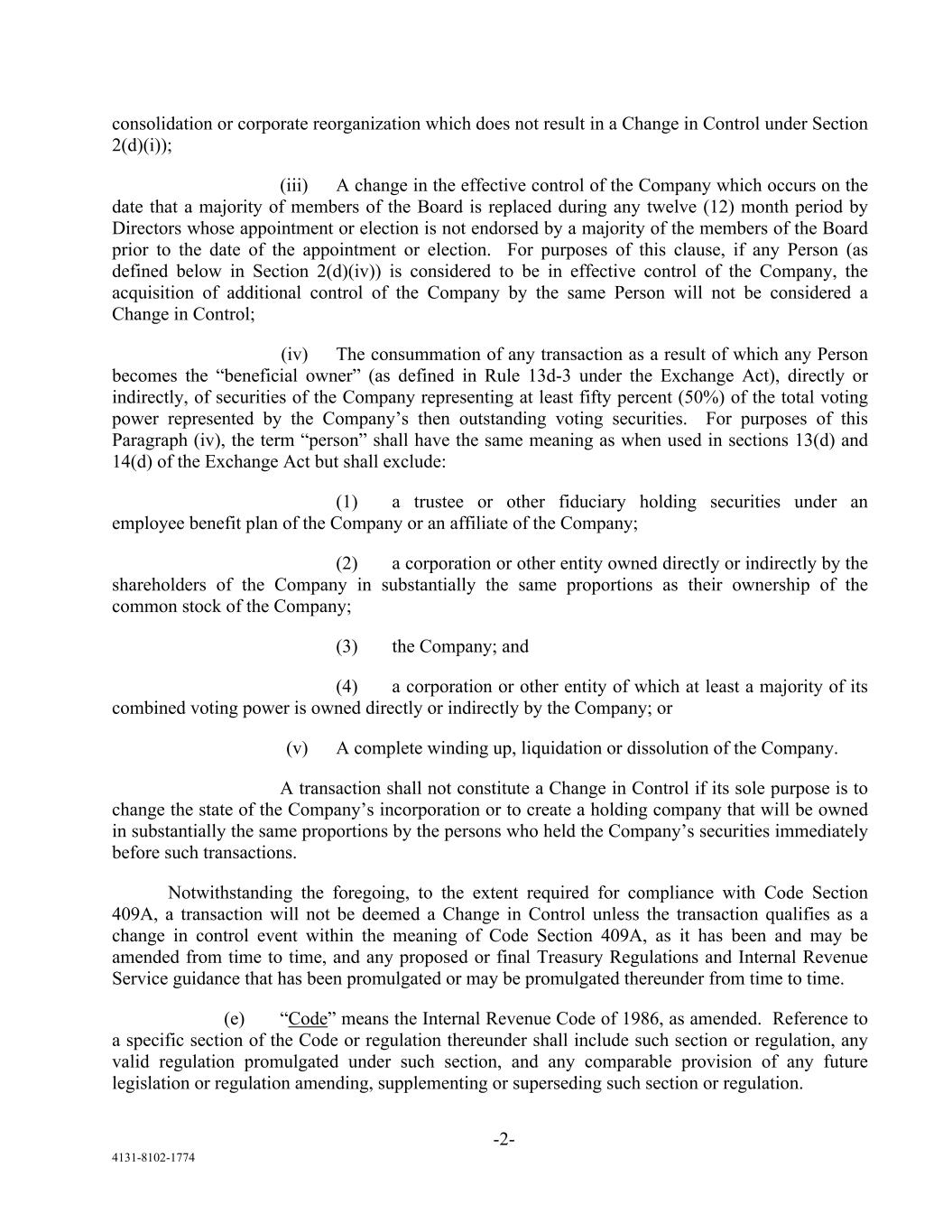 consolidation or corporate reorganization which does not result in a Change in Control under Section 2(d)(i));

(iii) A change in the effective control of the Company which occurs on the date that a majority of members of the Board is replaced during any twelve (12) month period by Directors whose appointment or election is not endorsed by a majority of the members of the Board prior to the date of the appointment or election. For purposes of this clause, if any Person (as defined below in Section 2(d)(iv)) is considered to be in effective control of the Company, the acquisition of additional control of the Company by the same Person will not be considered a Change in Control;

(iv) The consummation of any transaction as a result of which any Person becomes the “beneficial owner” (as defined in Rule 13d-3 under the Exchange Act), directly or indirectly, of securities of the Company representing at least fifty percent (50%) of the total voting power represented by the Company’s then outstanding voting securities. For purposes of this Paragraph (iv), the term “person” shall have the same meaning as when used in sections 13(d) and 14(d) of the Exchange Act but shall exclude:

(1) a trustee or other fiduciary holding securities under an employee benefit plan of the Company or an affiliate of the Company;

(2) a corporation or other entity owned directly or indirectly by the shareholders of the Company in substantially the same proportions as their ownership of the common stock of the Company;

(3) the Company; and

(4) a corporation or other entity of which at least a majority of its combined voting power is owned directly or indirectly by the Company; or

(v) A complete winding up, liquidation or dissolution of the Company.

A transaction shall not constitute a Change in Control if its sole purpose is to change the state of the Company’s incorporation or to create a holding company that will be owned in substantially the same proportions by the persons who held the Company’s securities immediately before such transactions.

Notwithstanding the foregoing, to the extent required for compliance with Code Section 409A, a transaction will not be deemed a Change in Control unless the transaction qualifies as a change in control event within the meaning of Code Section 409A, as it has been and may be amended from time to time, and any proposed or final Treasury Regulations and Internal Revenue Service guidance that has been promulgated or may be promulgated thereunder from time to time.

(e) “Code” means the Internal Revenue Code of 1986, as amended. Reference to a specific section of the Code or regulation thereunder shall include such section or regulation, any valid regulation promulgated under such section, and any comparable provision of any future legislation or regulation amending, supplementing or superseding such section or regulation.

-2-

4131-8102-1774